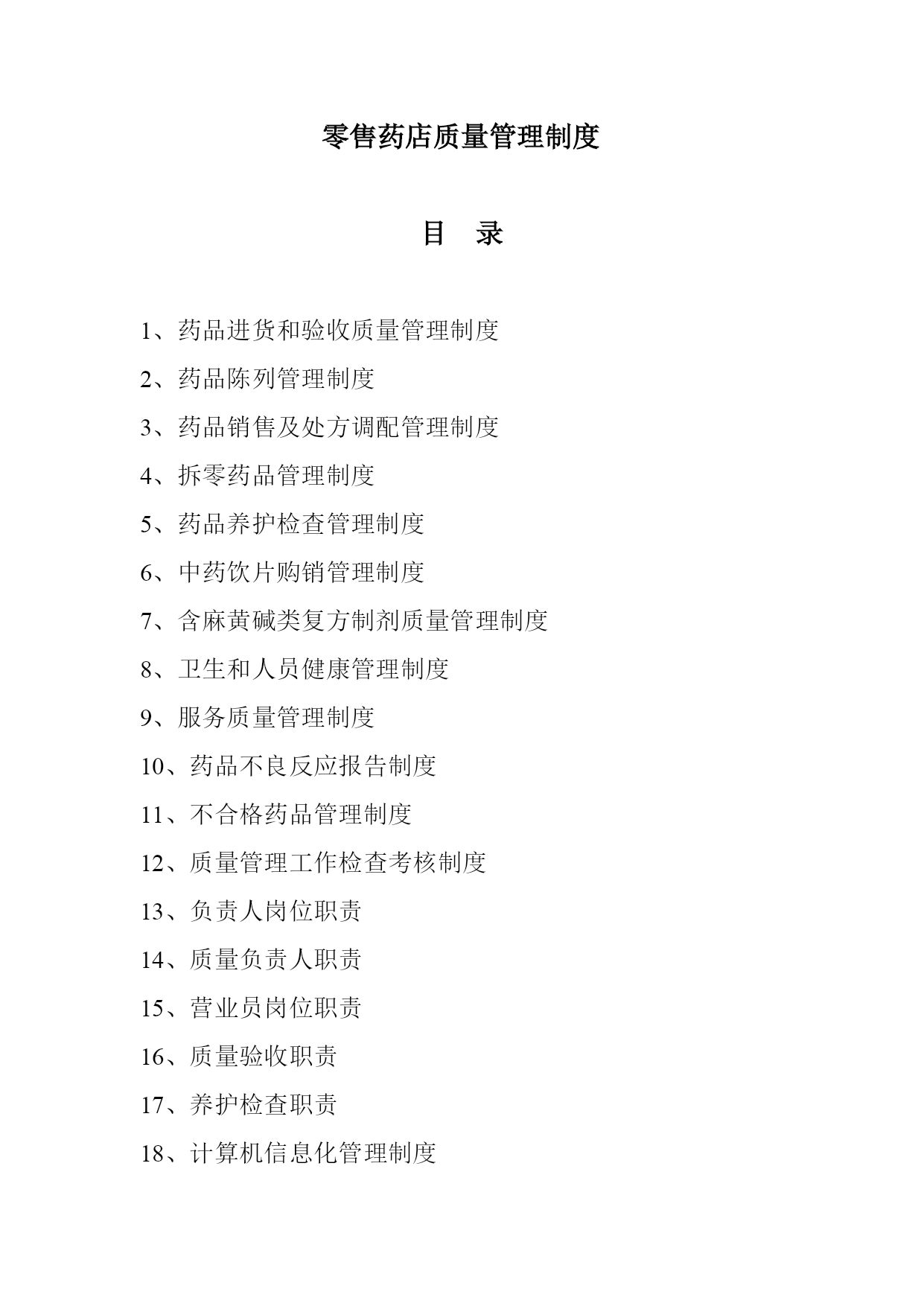 零售药店质量管理制度

目 录

1、药品进货和验收质量管理制度

2、药品陈列管理制度

3、药品销售及处方调配管理制度

4、拆零药品管理制度

5、药品养护检查管理制度

6、中药饮片购销管理制度

7、含麻黄碱类复方制剂质量管理制度

8、卫生和人员健康管理制度

9、服务质量管理制度

10、药品不良反应报告制度

11、不合格药品管理制度

12、质量管理工作检查考核制度

13、负责人岗位职责

14、质量负责人职责

15、营业员岗位职责

16、质量验收职责

17、养护检查职责

18、计算机信息化管理制度